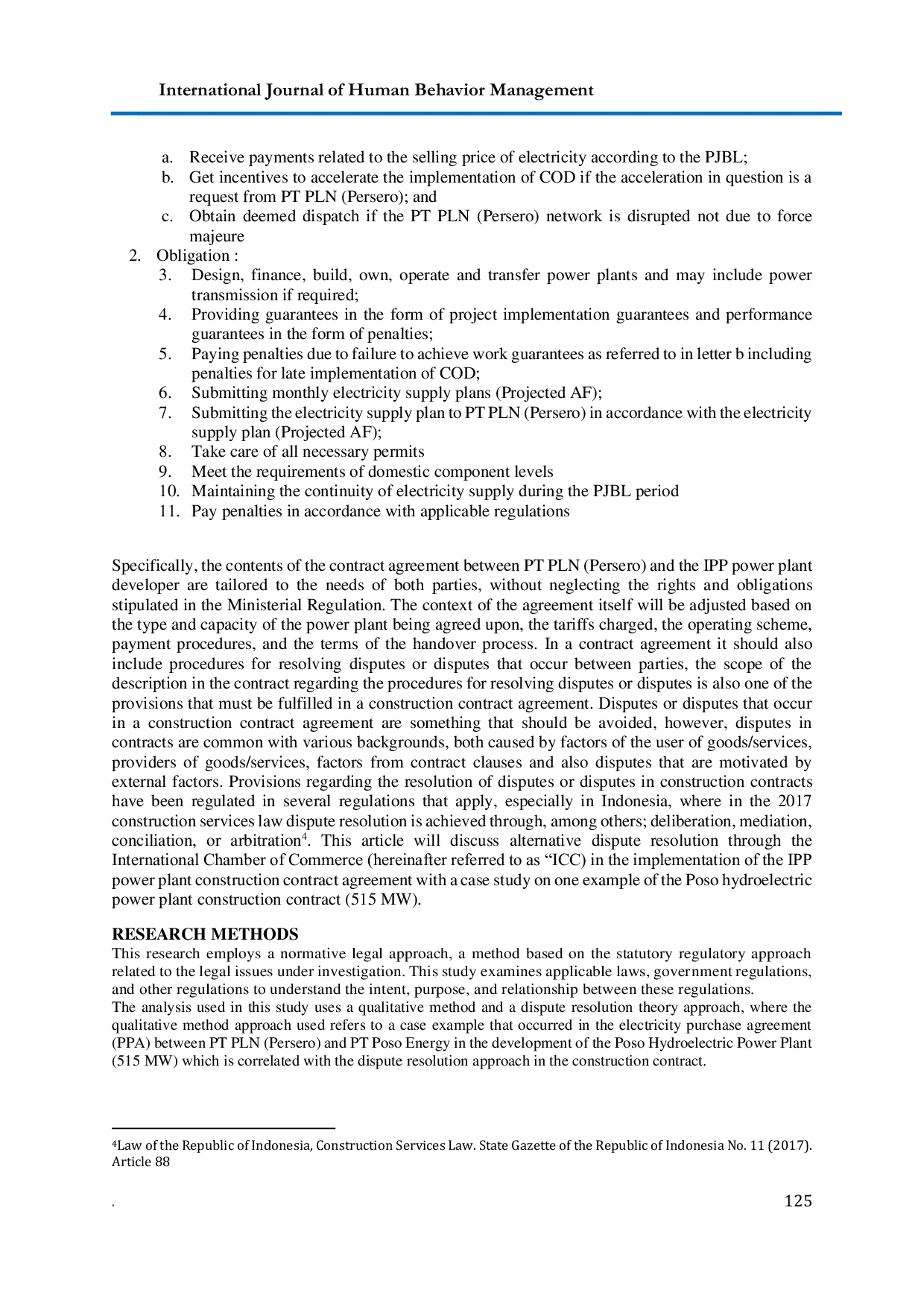 International Journal of Human Behavior Management

a. Receive payments related to the selling price of electricity according to the PJBL;
b. Get incentives to accelerate the implementation of COD if the acceleration in question is a request from PT PLN (Persero); and
c. Obtain deemed dispatch if the PT PLN (Persero) network is disrupted not due to force majeure
2. Obligation :
3. Design, finance, build, own, operate and transfer power plants and may include power transmission if required;
4. Providing guarantees in the form of project implementation guarantees and performance guarantees in the form of penalties;
5. Paying penalties due to failure to achieve work guarantees as referred to in letter b including penalties for late implementation of COD;
6. Submitting monthly electricity supply plans (Projected AF);
7. Submitting the electricity supply plan to PT PLN (Persero) in accordance with the electricity supply plan (Projected AF);
8. Take care of all necessary permits
9. Meet the requirements of domestic component levels
10. Maintaining the continuity of electricity supply during the PJBL period
11. Pay penalties in accordance with applicable regulations

Specifically, the contents of the contract agreement between PT PLN (Persero) and the IPP power plant developer are tailored to the needs of both parties, without neglecting the rights and obligations stipulated in the Ministerial Regulation. The context of the agreement itself will be adjusted based on the type and capacity of the power plant being agreed upon, the tariffs charged, the operating scheme, payment procedures, and the terms of the handover process. In a contract agreement it should also include procedures for resolving disputes or disputes that occur between parties, the scope of the description in the contract regarding the procedures for resolving disputes or disputes is also one of the provisions that must be fulfilled in a construction contract agreement. Disputes or disputes that occur in a construction contract agreement are something that should be avoided, however, disputes in contracts are common with various backgrounds, both caused by factors of the user of goods/services, providers of goods/services, factors from contract clauses and also disputes that are motivated by external factors. Provisions regarding the resolution of disputes or disputes in construction contracts have been regulated in several regulations that apply, especially in Indonesia, where in the 2017 construction services law dispute resolution is achieved through, among others; deliberation, mediation, conciliation, or arbitration$^4$. This article will discuss alternative dispute resolution through the International Chamber of Commerce (hereinafter referred to as “ICC) in the implementation of the IPP power plant construction contract agreement with a case study on one example of the Poso hydroelectric power plant construction contract (515 MW).

RESEARCH METHODS
This research employs a normative legal approach, a method based on the statutory regulatory approach related to the legal issues under investigation. This study examines applicable laws, government regulations, and other regulations to understand the intent, purpose, and relationship between these regulations.
The analysis used in this study uses a qualitative method and a dispute resolution theory approach, where the qualitative method approach used refers to a case example that occurred in the electricity purchase agreement (PPA) between PT PLN (Persero) and PT Poso Energy in the development of the Poso Hydroelectric Power Plant (515 MW) which is correlated with the dispute resolution approach in the construction contract.

$^4$Law of the Republic of Indonesia, Construction Services Law. State Gazette of the Republic of Indonesia No. 11 (2017). Article 88

.
125